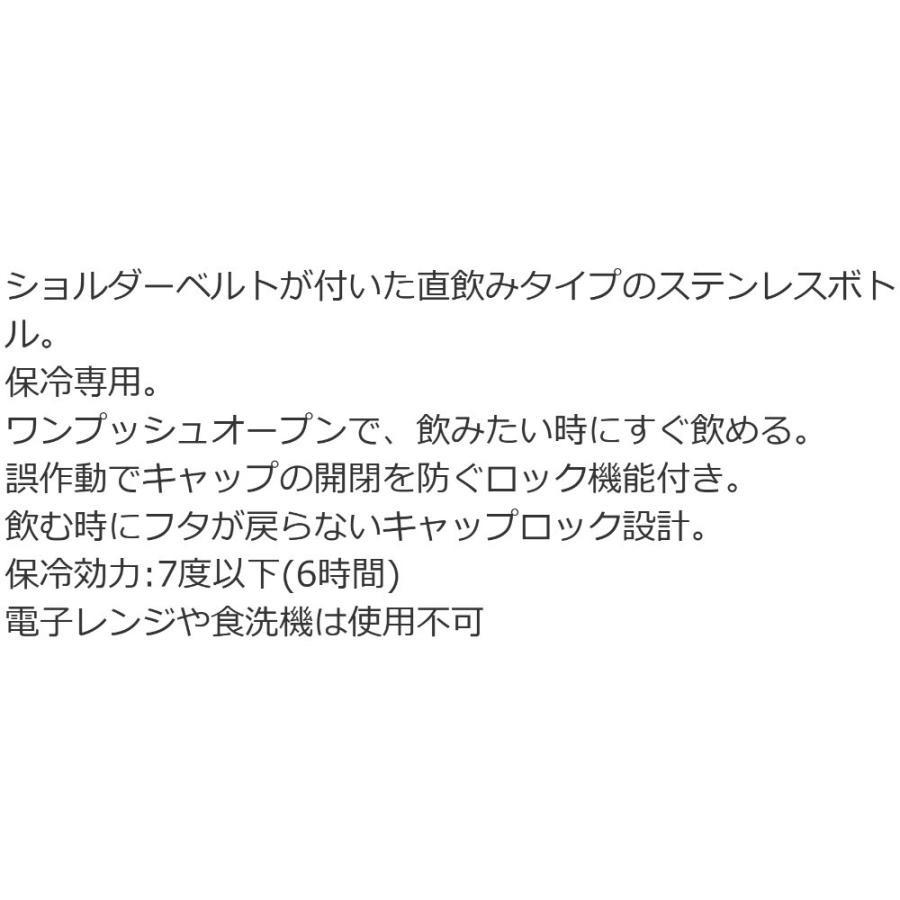 ショルダーベルトが付いた直飲みタイプのステンレスボトル。
保冷専用。
ワンプッシュオープンで、飲みたい時にすぐ飲める。
誤作動でキャップの開閉を防ぐロック機能付き。
飲む時にフタが戻らないキャップロック設計。
保冷効力:7度以下(6時間)
電子レンジや食洗機は使用不可